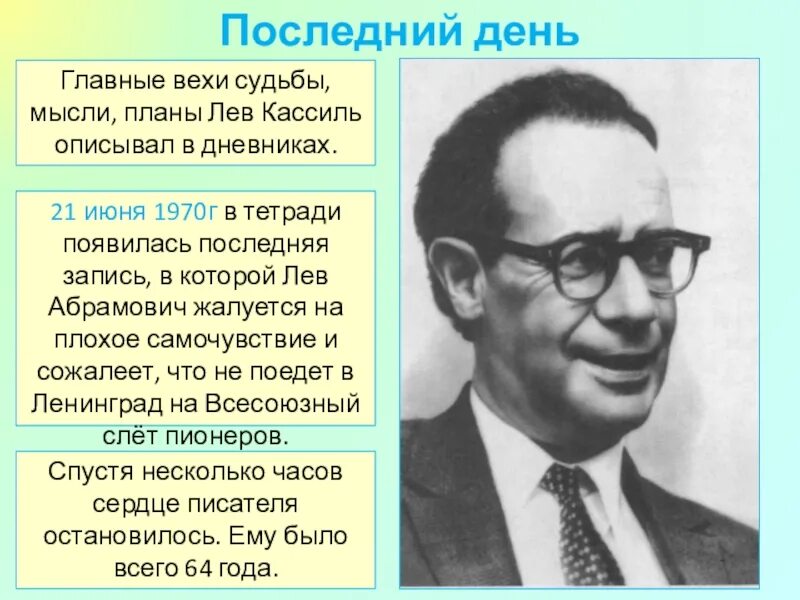 Последний день

Главные вехи судьбы, мысли, планы Лев Кассиль описывал в дневниках.

21 июня 1970г в тетради появилась последняя запись, в которой Лев Абрамович жалуется на плохое самочувствие и сожалеет, что не поедет в Ленинград на Всесоюзный слёт пионеров.

Спустя несколько часов сердце писателя остановилось. Ему было всего 64 года.